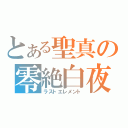 とある聖真の
零絶白夜
ラストエレメント